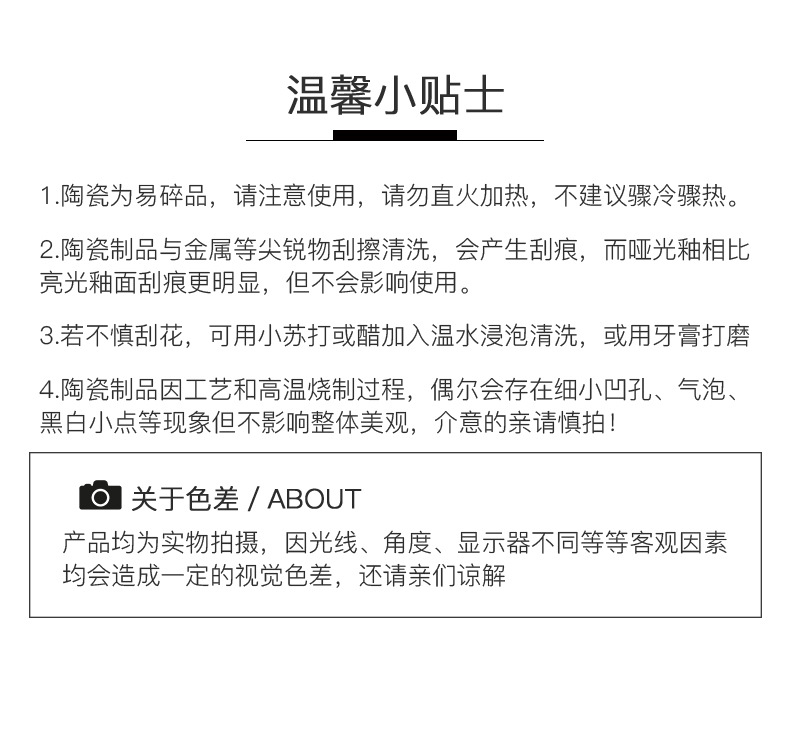 温馨小贴士

1.陶瓷为易碎品，请注意使用，请勿直火加热，不建议骤冷骤热。

2.陶瓷制品与金属等尖锐物刮擦清洗，会产生刮痕，而哑光釉相比亮光釉面刮痕更明显，但不会影响使用。

3.若不慎刮花，可用小苏打或醋加入温水浸泡清洗，或用牙膏打磨

4.陶瓷制品因工艺和高温烧制过程，偶尔会存在细小凹孔、气泡、黑白小点等现象但不影响整体美观，介意的亲请慎拍！

关于色差 / ABOUT
产品均为实物拍摄，因光线、角度、显示器不同等等客观因素均会造成一定的视觉色差，还请亲们谅解